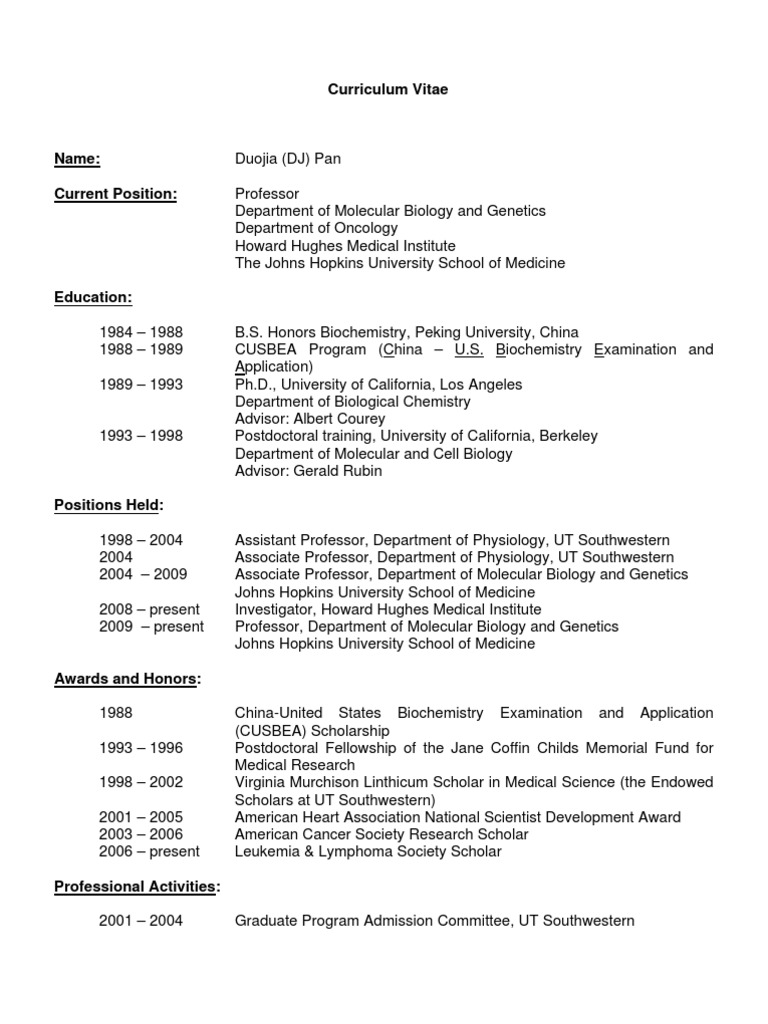 Curriculum Vitae

Name: Duojia (DJ) Pan

Current Position: Professor
Department of Molecular Biology and Genetics
Department of Oncology
Howard Hughes Medical Institute
The Johns Hopkins University School of Medicine

Education:

1984 – 1988 B.S. Honors Biochemistry, Peking University, China
1988 – 1989 CUSBEA Program (China – U.S. Biochemistry Examination and Application)
1989 – 1993 Ph.D., University of California, Los Angeles
Department of Biological Chemistry
Advisor: Albert Courey
1993 – 1998 Postdoctoral training, University of California, Berkeley
Department of Molecular and Cell Biology
Advisor: Gerald Rubin

Positions Held:

1998 – 2004 Assistant Professor, Department of Physiology, UT Southwestern
2004 Associate Professor, Department of Physiology, UT Southwestern
2004 – 2009 Associate Professor, Department of Molecular Biology and Genetics
Johns Hopkins University School of Medicine
2008 – present Investigator, Howard Hughes Medical Institute
2009 – present Professor, Department of Molecular Biology and Genetics
Johns Hopkins University School of Medicine

Awards and Honors:

1988 China-United States Biochemistry Examination and Application (CUSBEA) Scholarship
1993 – 1996 Postdoctoral Fellowship of the Jane Coffin Childs Memorial Fund for Medical Research
1998 – 2002 Virginia Murchison Linthicum Scholar in Medical Science (the Endowed Scholars at UT Southwestern)
2001 – 2005 American Heart Association National Scientist Development Award
2003 – 2006 American Cancer Society Research Scholar
2006 – present Leukemia & Lymphoma Society Scholar

Professional Activities:

2001 – 2004 Graduate Program Admission Committee, UT Southwestern